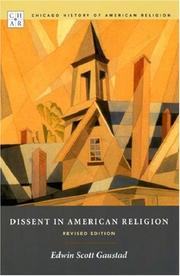 CH
AR

CHICAGO HISTORY OF AMERICAN RELIGION

DISSENT IN AMERICAN RELIGION

REVISED EDITION

Edwin Scott Gaustad